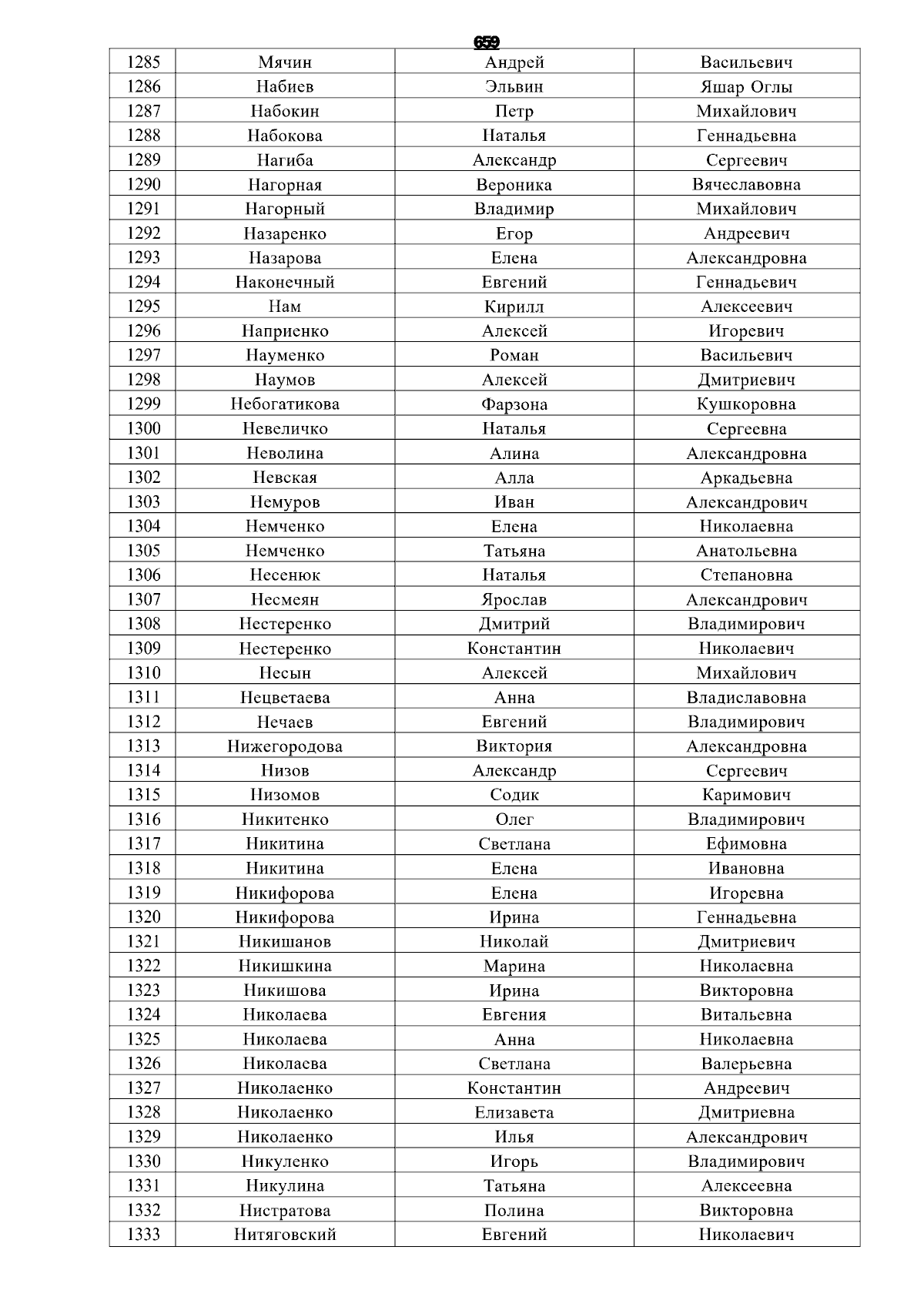 659

| 1285 | Мячин | Андрей | Васильевич |
|---|---|---|---|
| 1286 | Набиев | Эльвин | Яшар Оглы |
| 1287 | Набокин | Петр | Михайлович |
| 1288 | Набокова | Наталья | Геннадьевна |
| 1289 | Нагиба | Александр | Сергеевич |
| 1290 | Нагорная | Вероника | Вячеславовна |
| 1291 | Нагорный | Владимир | Михайлович |
| 1292 | Назаренко | Егор | Андреевич |
| 1293 | Назарова | Елена | Александровна |
| 1294 | Наконечный | Евгений | Геннадьевич |
| 1295 | Нам | Кирилл | Алексеевич |
| 1296 | Наприенко | Алексей | Игоревич |
| 1297 | Науменко | Роман | Васильевич |
| 1298 | Наумов | Алексей | Дмитриевич |
| 1299 | Небогатикова | Фарзона | Кушкоровна |
| 1300 | Невеличко | Наталья | Сергеевна |
| 1301 | Неволина | Алина | Александровна |
| 1302 | Невская | Алла | Аркадьевна |
| 1303 | Немуров | Иван | Александрович |
| 1304 | Немченко | Елена | Николаевна |
| 1305 | Немченко | Татьяна | Анатольевна |
| 1306 | Несенюк | Наталья | Степановна |
| 1307 | Несмеян | Ярослав | Александрович |
| 1308 | Нестеренко | Дмитрий | Владимирович |
| 1309 | Нестеренко | Константин | Николаевич |
| 1310 | Несын | Алексей | Михайлович |
| 1311 | Нецветаева | Анна | Владиславовна |
| 1312 | Нечаев | Евгений | Владимирович |
| 1313 | Нижегородова | Виктория | Александровна |
| 1314 | Низов | Александр | Сергеевич |
| 1315 | Низомов | Содик | Каримович |
| 1316 | Никитенко | Олег | Владимирович |
| 1317 | Никитина | Светлана | Ефимовна |
| 1318 | Никитина | Елена | Ивановна |
| 1319 | Никифорова | Елена | Игоревна |
| 1320 | Никифорова | Ирина | Геннадьевна |
| 1321 | Никишанов | Николай | Дмитриевич |
| 1322 | Никишкина | Марина | Николаевна |
| 1323 | Никишова | Ирина | Викторовна |
| 1324 | Николаева | Евгения | Витальевна |
| 1325 | Николаева | Анна | Николаевна |
| 1326 | Николаева | Светлана | Валерьевна |
| 1327 | Николаенко | Константин | Андреевич |
| 1328 | Николаенко | Елизавета | Дмитриевна |
| 1329 | Николаенко | Илья | Александрович |
| 1330 | Никуленко | Игорь | Владимирович |
| 1331 | Никулина | Татьяна | Алексеевна |
| 1332 | Нистратова | Полина | Викторовна |
| 1333 | Нитяговский | Евгений | Николаевич |